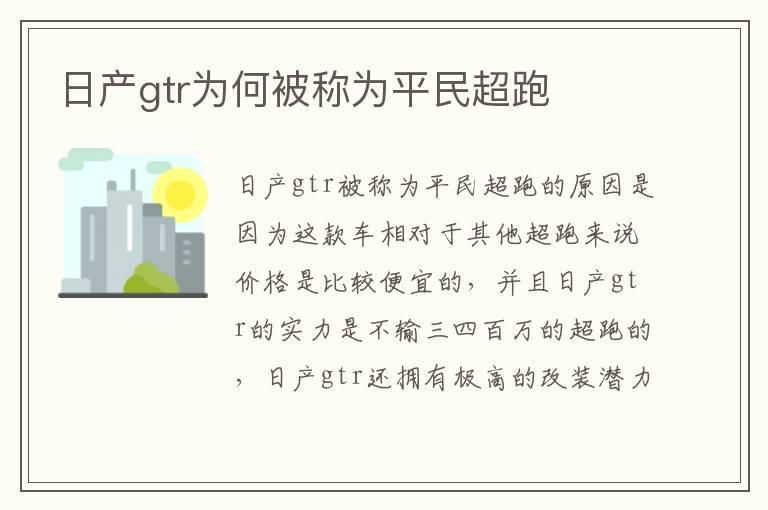 日产gtr为何被称为平民超跑

日产gtr被称为平民超跑的原因是因为这款车相对于其他超跑来说价格是比较便宜的，并且日产gtr的实力是不输三四百万的超跑的，日产gtr还拥有极高的改装潜力